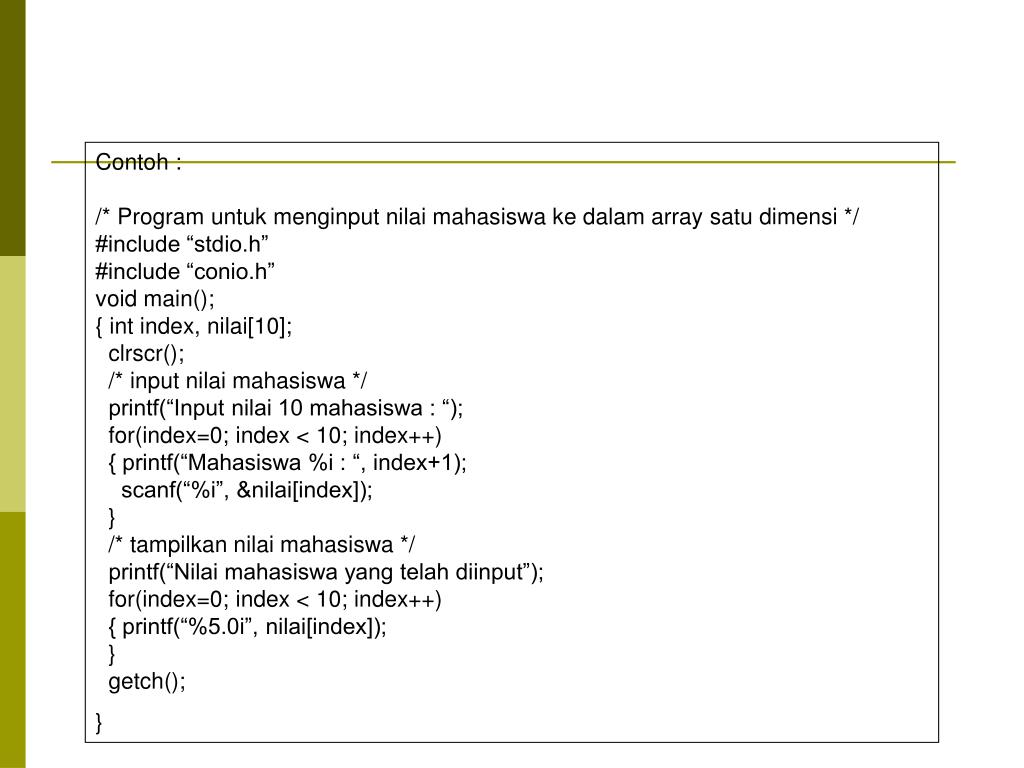 Contoh :

/* Program untuk menginput nilai mahasiswa ke dalam array satu dimensi */
#include “stdio.h”
#include “conio.h”
void main();
{ int index, nilai[10];
clrscr();
/* input nilai mahasiswa */
printf(“Input nilai 10 mahasiswa : “);
for(index=0; index < 10; index++)
{ printf(“Mahasiswa %i : “, index+1);
scanf(“%i”, &nilai[index]);
}
/* tampilkan nilai mahasiswa */
printf(“Nilai mahasiswa yang telah diinput”);
for(index=0; index < 10; index++)
{ printf(“%5.0i”, nilai[index]);
}
getch();

}